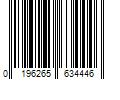 0 196265 634446